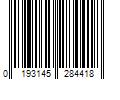 0 193145 284418